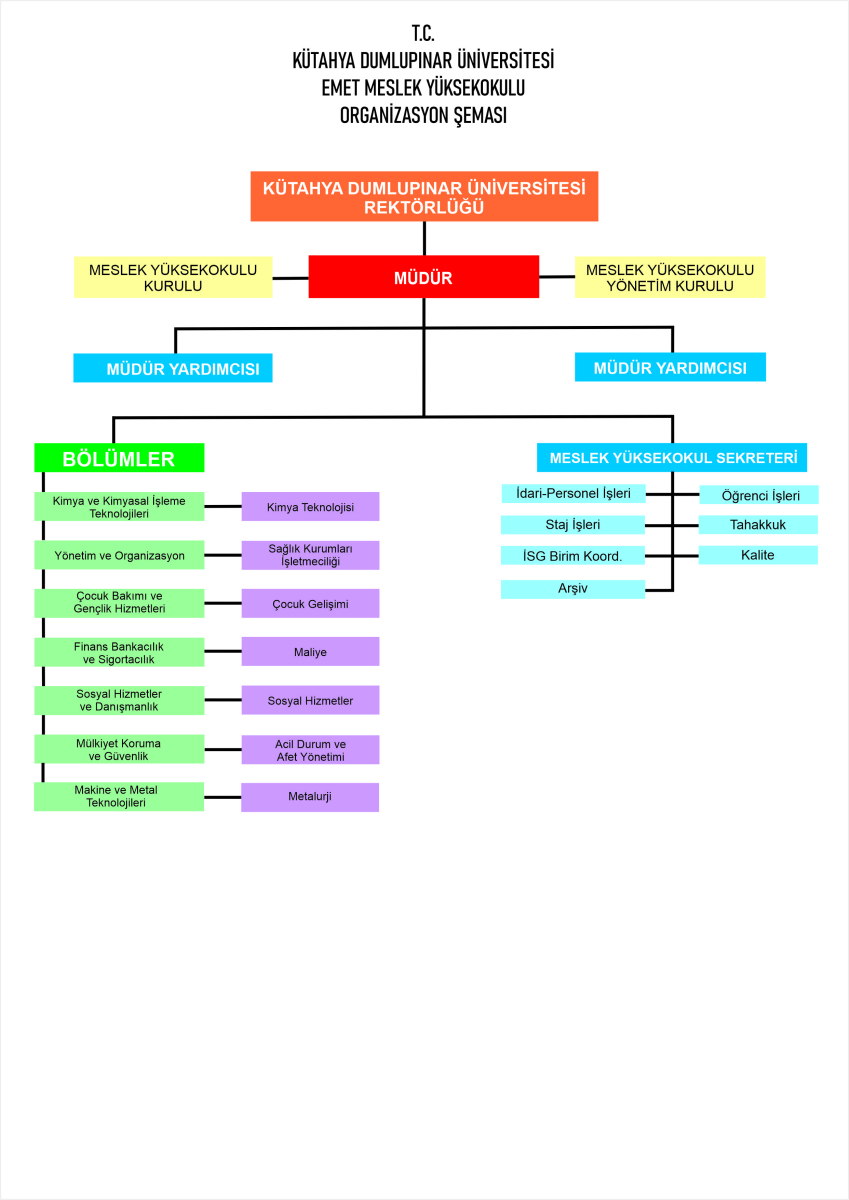 T.C.
KÜTAHYA DUMLUPINAR ÜNİVERSİTESİ
EMET MESLEK YÜKSEKOKULU
ORGANİZASYON ŞEMASI

KÜTAHYA DUMLUPINAR ÜNİVERSİTESİ REKTÖRLÜĞÜ

MESLEK YÜKSEKOKULU KURULU

MÜDÜR

MESLEK YÜKSEKOKULU YÖNETİM KURULU

MÜDÜR YARDIMCISI

MÜDÜR YARDIMCISI

BÖLÜMLER

Kimya ve Kimyasal İşleme Teknolojileri

Kimya Teknolojisi

Yönetim ve Organizasyon

Sağlık Kurumları İşletmeciliği

Çocuk Bakımı ve Gençlik Hizmetleri

Çocuk Gelişimi

Finans Bankacılık ve Sigortacılık

Maliye

Sosyal Hizmetler ve Danışmanlık

Sosyal Hizmetler

Mülkiyet Koruma ve Güvenlik

Acil Durum ve Afet Yönetimi

Makine ve Metal Teknolojileri

Metalurji

MESLEK YÜKSEKOKUL SEKRETERİ

İdari-Personel İşleri

Öğrenci İşleri

Staj İşleri

Tahakkuk

İSG Birim Koord.

Kalite

Arşiv